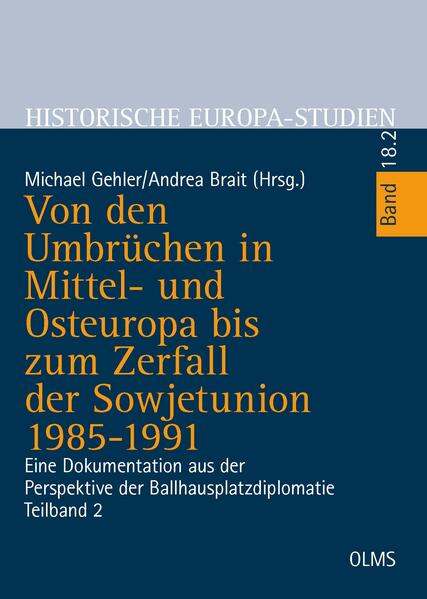 HISTORISCHE EUROPA-STUDIEN

Band 18.2

Michael Gehler/Andrea Brait (Hrsg.)

Von den Umbrüchen in Mittel- und Osteuropa bis zum Zerfall der Sowjetunion 1985-1991

Eine Dokumentation aus der Perspektive der Ballhausplatzdiplomatie
Teilband 2

OLMS